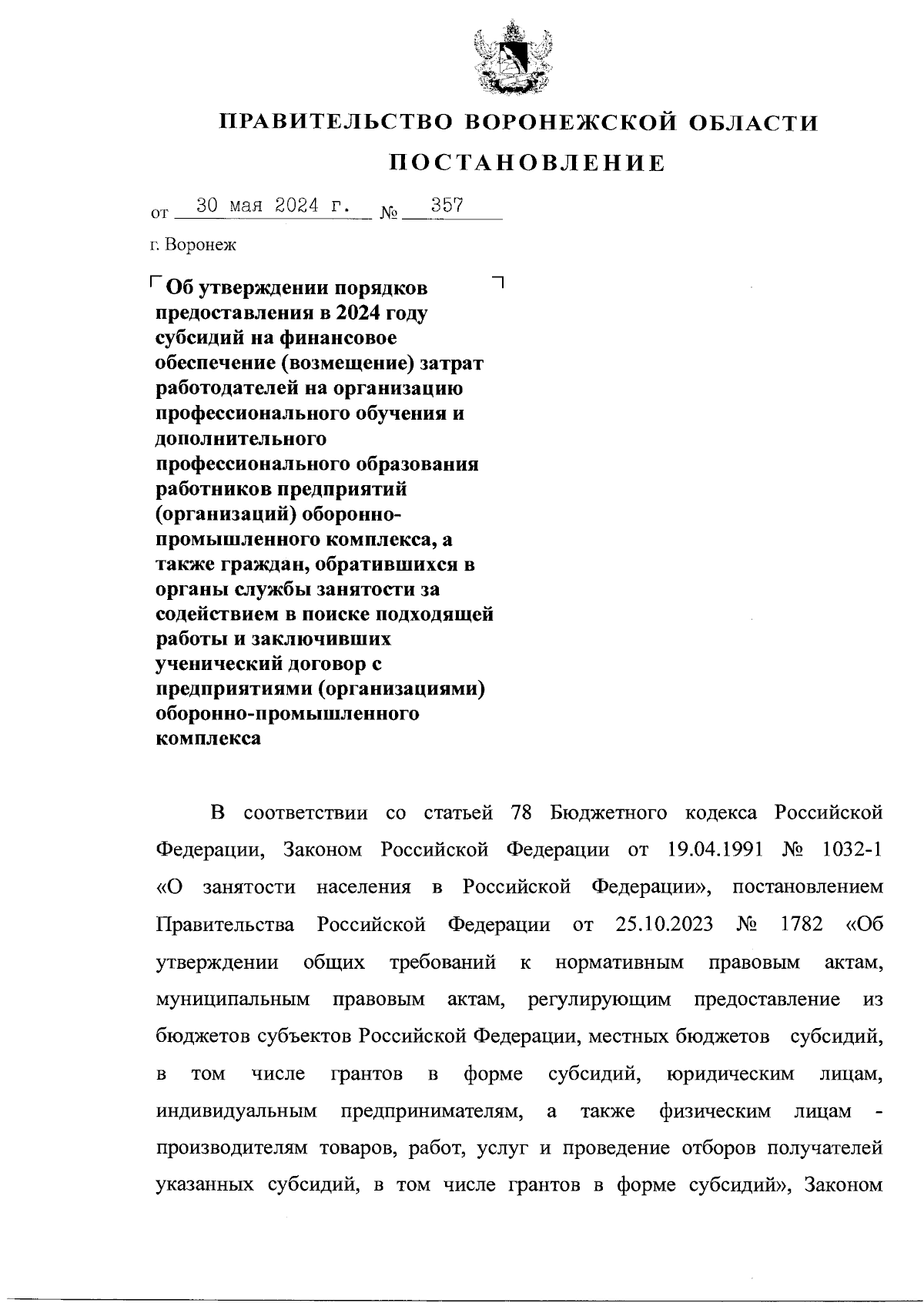 ПРАВИТЕЛЬСТВО ВОРОНЕЖСКОЙ ОБЛАСТИ

ПОСТАНОВЛЕНИЕ

от 30 мая 2024 г. № 357

г. Воронеж

Об утверждении порядков предоставления в 2024 году субсидий на финансовое обеспечение (возмещение) затрат работодателей на организацию профессионального обучения и дополнительного профессионального образования работников предприятий (организаций) оборонно-промышленного комплекса, а также граждан, обратившихся в органы службы занятости за содействием в поиске подходящей работы и заключивших ученический договор с предприятиями (организациями) оборонно-промышленного комплекса

В соответствии со статьей 78 Бюджетного кодекса Российской Федерации, Законом Российской Федерации от 19.04.1991 № 1032-1 «О занятости населения в Российской Федерации», постановлением Правительства Российской Федерации от 25.10.2023 № 1782 «Об утверждении общих требований к нормативным правовым актам, муниципальным правовым актам, регулирующим предоставление из бюджетов субъектов Российской Федерации, местных бюджетов субсидий, в том числе грантов в форме субсидий, юридическим лицам, индивидуальным предпринимателям, а также физическим лицам - производителям товаров, работ, услуг и проведение отборов получателей указанных субсидий, в том числе грантов в форме субсидий», Законом